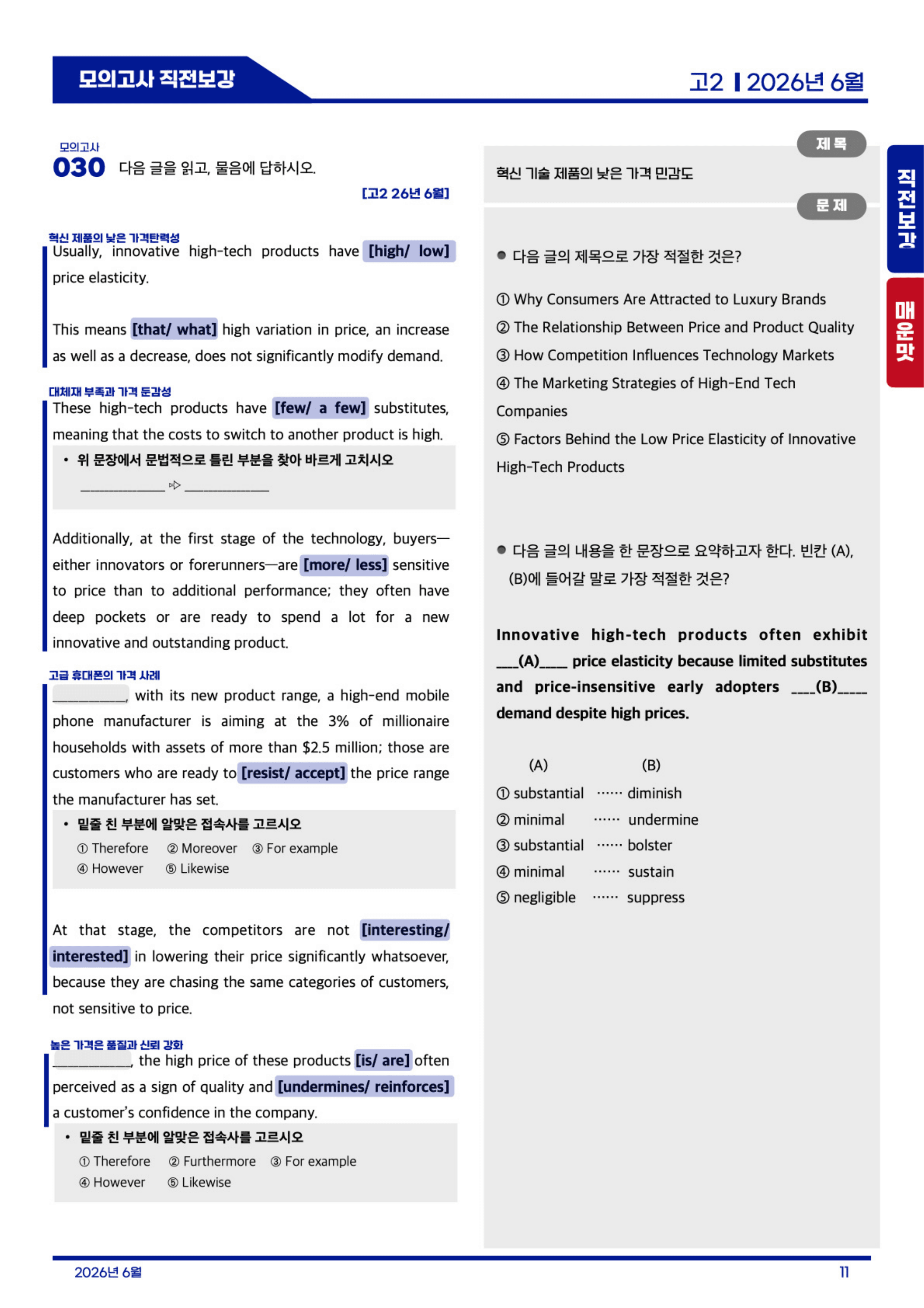 모의고사 직전보강

고2 | 2026년 6월

모의고사
030 다음 글을 읽고, 물음에 답하시오.

[고2 26년 6월]

혁신 제품의 낮은 가격탄력성
Usually, innovative high-tech products have [high/ low] price elasticity.

This means [that/ what] high variation in price, an increase as well as a decrease, does not significantly modify demand.

대체재 부족과 가격 둔감성
These high-tech products have [few/ a few] substitutes, meaning that the costs to switch to another product is high.

• 위 문장에서 문법적으로 틀린 부분을 찾아 바르게 고치시오
____ ⇨ ____

Additionally, at the first stage of the technology, buyers—either innovators or forerunners—are [more/ less] sensitive to price than to additional performance; they often have deep pockets or are ready to spend a lot for a new innovative and outstanding product.

고급 휴대폰의 가격 사례
____, with its new product range, a high-end mobile phone manufacturer is aiming at the 3% of millionaire households with assets of more than $2.5 million; those are customers who are ready to [resist/ accept] the price range the manufacturer has set.

• 밑줄 친 부분에 알맞은 접속사를 고르시오
① Therefore ② Moreover ③ For example
④ However ⑤ Likewise

At that stage, the competitors are not [interesting/ interested] in lowering their price significantly whatsoever, because they are chasing the same categories of customers, not sensitive to price.

높은 가격은 품질과 신뢰 강화
____, the high price of these products [is/ are] often perceived as a sign of quality and [undermines/ reinforces] a customer's confidence in the company.

• 밑줄 친 부분에 알맞은 접속사를 고르시오
① Therefore ② Furthermore ③ For example
④ However ⑤ Likewise

제 목
혁신 기술 제품의 낮은 가격 민감도

문 제
• 다음 글의 제목으로 가장 적절한 것은?

① Why Consumers Are Attracted to Luxury Brands
② The Relationship Between Price and Product Quality
③ How Competition Influences Technology Markets
④ The Marketing Strategies of High-End Tech Companies
⑤ Factors Behind the Low Price Elasticity of Innovative High-Tech Products

• 다음 글의 내용을 한 문장으로 요약하고자 한다. 빈칸 (A), (B)에 들어갈 말로 가장 적절한 것은?

Innovative high-tech products often exhibit ____(A)____ price elasticity because limited substitutes and price-insensitive early adopters ____(B)____ demand despite high prices.

(A) (B)
① substantial …… diminish
② minimal …… undermine
③ substantial …… bolster
④ minimal …… sustain
⑤ negligible …… suppress

직전보강
매운맛

2026년 6월
11